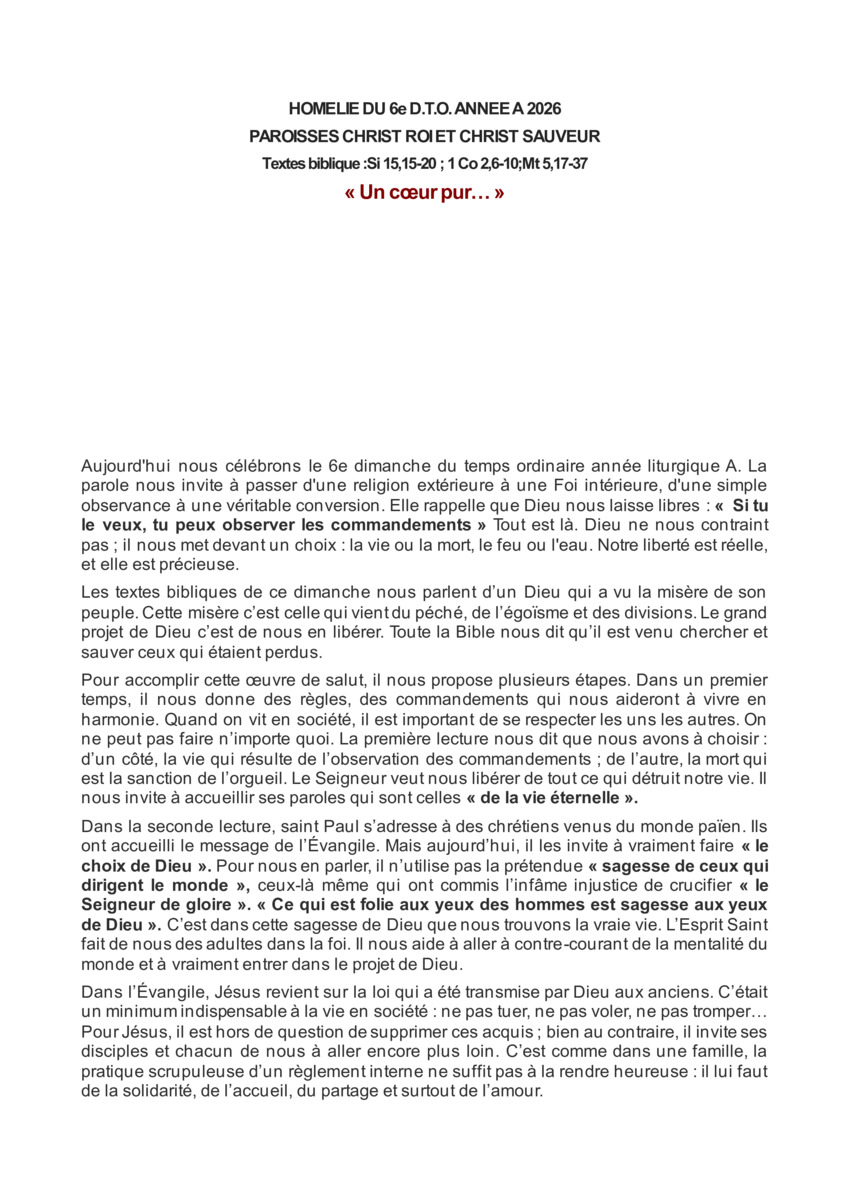 HOMELIE DU 6e D.T.O. ANNEE A 2026
PAROISSES CHRIST ROI ET CHRIST SAUVEUR
Textes biblique :Si 15,15-20 ; 1 Co 2,6-10;Mt 5,17-37
« Un cœur pur… »

Aujourd'hui nous célébrons le 6e dimanche du temps ordinaire année liturgique A. La parole nous invite à passer d'une religion extérieure à une Foi intérieure, d'une simple observance à une véritable conversion. Elle rappelle que Dieu nous laisse libres : « Si tu le veux, tu peux observer les commandements » Tout est là. Dieu ne nous contraint pas ; il nous met devant un choix : la vie ou la mort, le feu ou l'eau. Notre liberté est réelle, et elle est précieuse.

Les textes bibliques de ce dimanche nous parlent d'un Dieu qui a vu la misère de son peuple. Cette misère c'est celle qui vient du péché, de l'égoïsme et des divisions. Le grand projet de Dieu c'est de nous en libérer. Toute la Bible nous dit qu'il est venu chercher et sauver ceux qui étaient perdus.

Pour accomplir cette œuvre de salut, il nous propose plusieurs étapes. Dans un premier temps, il nous donne des règles, des commandements qui nous aideront à vivre en harmonie. Quand on vit en société, il est important de se respecter les uns les autres. On ne peut pas faire n'importe quoi. La première lecture nous dit que nous avons à choisir : d'un côté, la vie qui résulte de l'observation des commandements ; de l'autre, la mort qui est la sanction de l'orgueil. Le Seigneur veut nous libérer de tout ce qui détruit notre vie. Il nous invite à accueillir ses paroles qui sont celles « de la vie éternelle ».

Dans la seconde lecture, saint Paul s'adresse à des chrétiens venus du monde païen. Ils ont accueilli le message de l'Évangile. Mais aujourd'hui, il les invite à vraiment faire « le choix de Dieu ». Pour nous en parler, il n'utilise pas la prétendue « sagesse de ceux qui dirigent le monde », ceux-là même qui ont commis l'infâme injustice de crucifier « le Seigneur de gloire ». « Ce qui est folie aux yeux des hommes est sagesse aux yeux de Dieu ». C'est dans cette sagesse de Dieu que nous trouvons la vraie vie. L'Esprit Saint fait de nous des adultes dans la foi. Il nous aide à aller à contre-courant de la mentalité du monde et à vraiment entrer dans le projet de Dieu.

Dans l'Évangile, Jésus revient sur la loi qui a été transmise par Dieu aux anciens. C'était un minimum indispensable à la vie en société : ne pas tuer, ne pas voler, ne pas tromper… Pour Jésus, il est hors de question de supprimer ces acquis ; bien au contraire, il invite ses disciples et chacun de nous à aller encore plus loin. C'est comme dans une famille, la pratique scrupuleuse d'un règlement interne ne suffit pas à la rendre heureuse : il lui faut de la solidarité, de l'accueil, du partage et surtout de l'amour.